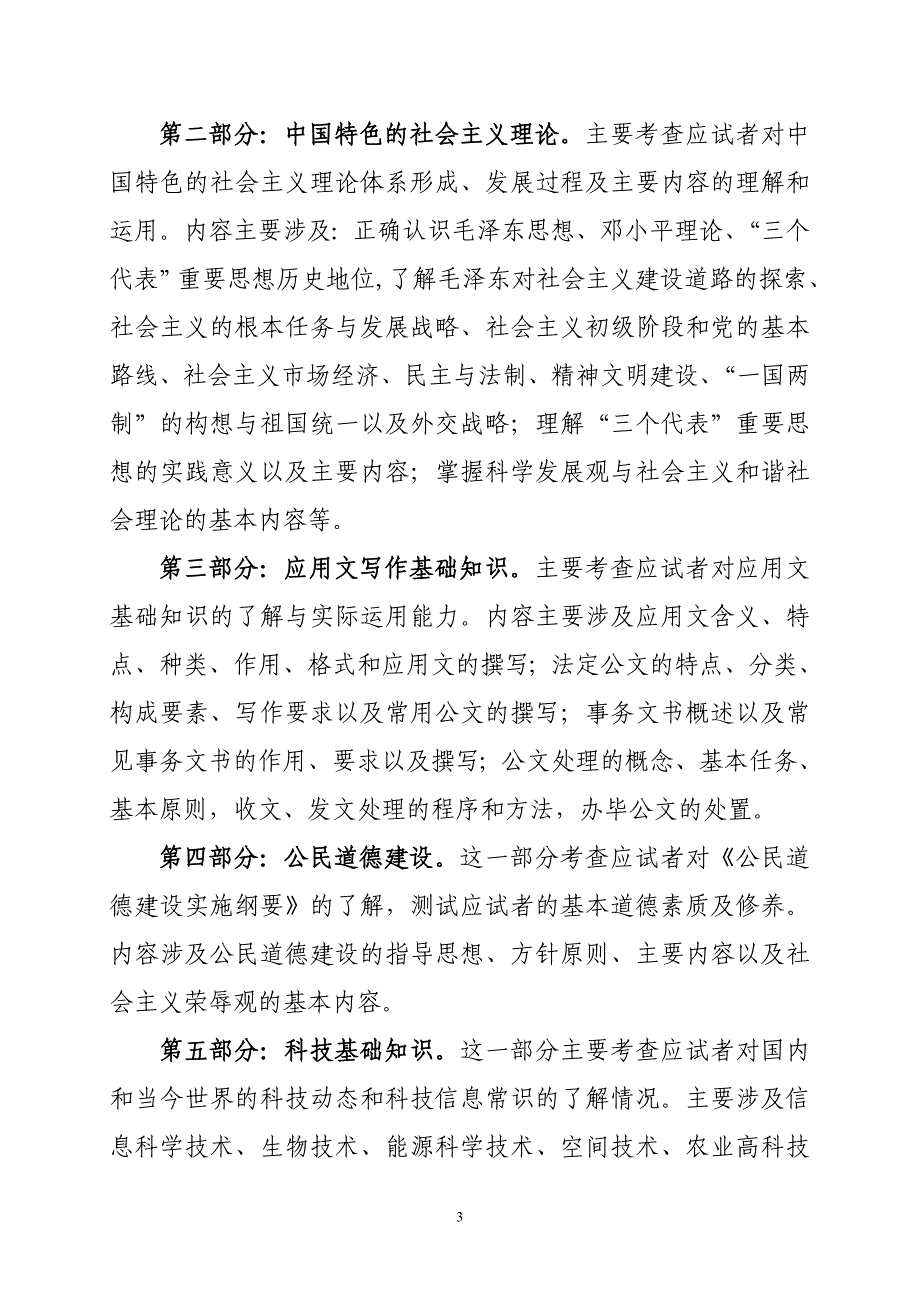 第二部分：中国特色的社会主义理论。主要考查应试者对中国特色的社会主义理论体系形成、发展过程及主要内容的理解和运用。内容主要涉及：正确认识毛泽东思想、邓小平理论、“三个代表”重要思想历史地位，了解毛泽东对社会主义建设道路的探索、社会主义的根本任务与发展战略、社会主义初级阶段和党的基本路线、社会主义市场经济、民主与法制、精神文明建设、“一国两制”的构想与祖国统一以及外交战略；理解“三个代表”重要思想的实践意义以及主要内容；掌握科学发展观与社会主义和谐社会理论的基本内容等。

第三部分：应用文写作基础知识。主要考查应试者对应用文基础知识的了解与实际运用能力。内容主要涉及应用文含义、特点、种类、作用、格式和应用文的撰写；法定公文的特点、分类、构成要素、写作要求以及常用公文的撰写；事务文书概述以及常见事务文书的作用、要求以及撰写；公文处理的概念、基本任务、基本原则，收文、发文处理的程序和方法，办毕公文的处置。

第四部分：公民道德建设。这一部分考查应试者对《公民道德建设实施纲要》的了解，测试应试者的基本道德素质及修养。内容涉及公民道德建设的指导思想、方针原则、主要内容以及社会主义荣辱观的基本内容。

第五部分：科技基础知识。这一部分主要考查应试者对国内和当今世界的科技动态和科技信息常识的了解情况。主要涉及信息科学技术、生物技术、能源科学技术、空间技术、农业高科技

3